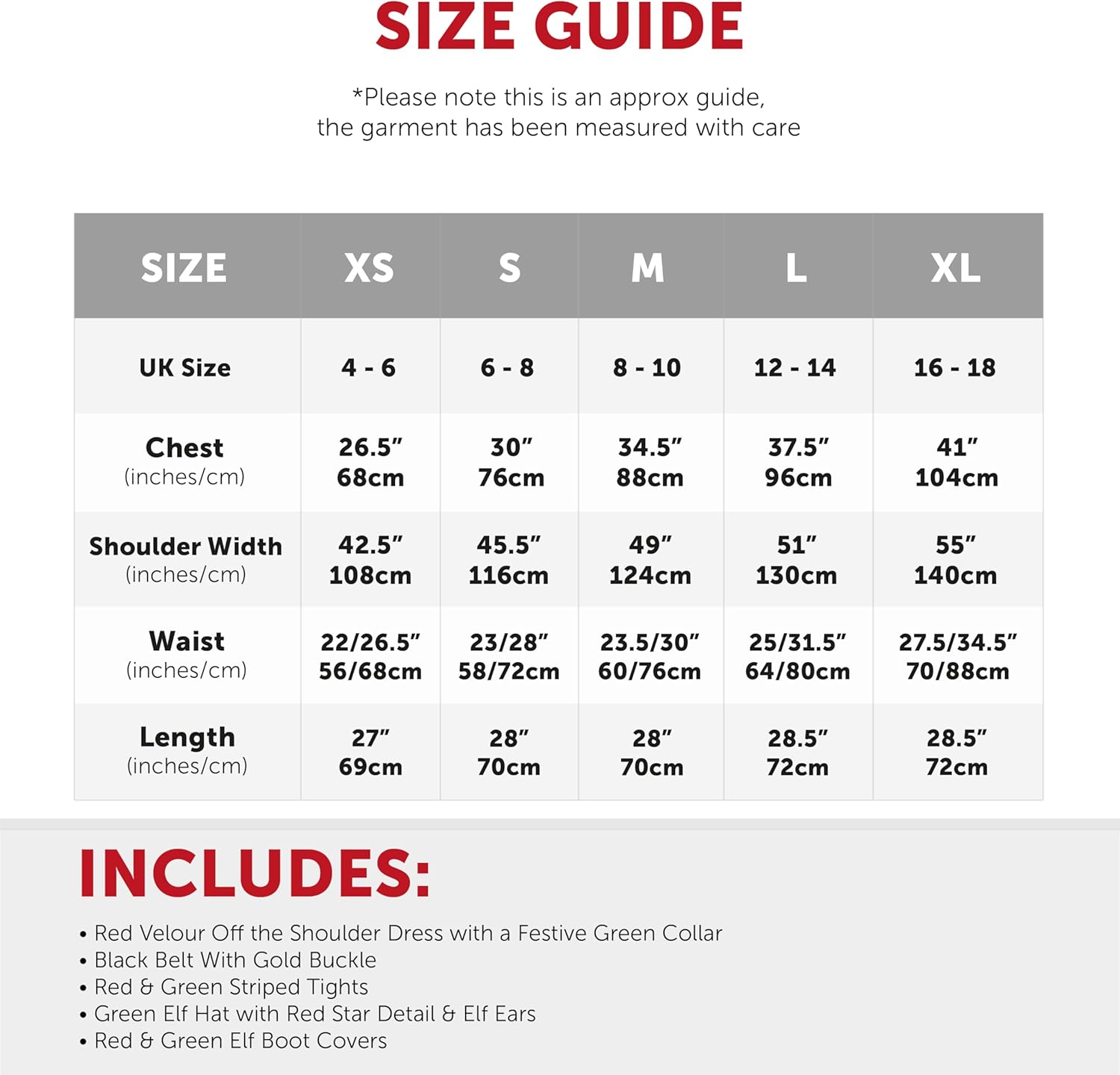 SIZE GUIDE

*Please note this is an approx guide, the garment has been measured with care

| SIZE | XS | S | M | L | XL |
|---|---|---|---|---|---|
| UK Size | 4 - 6 | 6 - 8 | 8 - 10 | 12 - 14 | 16 - 18 |
| Chest (inches/cm) | 26.5″ 68cm | 30″ 76cm | 34.5″ 88cm | 37.5″ 96cm | 41″ 104cm |
| Shoulder Width (inches/cm) | 42.5″ 108cm | 45.5″ 116cm | 49″ 124cm | 51″ 130cm | 55″ 140cm |
| Waist (inches/cm) | 22/26.5″ 56/68cm | 23/28″ 58/72cm | 23.5/30″ 60/76cm | 25/31.5″ 64/80cm | 27.5/34.5″ 70/88cm |
| Length (inches/cm) | 27″ 69cm | 28″ 70cm | 28″ 70cm | 28.5″ 72cm | 28.5″ 72cm |

INCLUDES:

• Red Velour Off the Shoulder Dress with a Festive Green Collar
• Black Belt With Gold Buckle
• Red & Green Striped Tights
• Green Elf Hat with Red Star Detail & Elf Ears
• Red & Green Elf Boot Covers